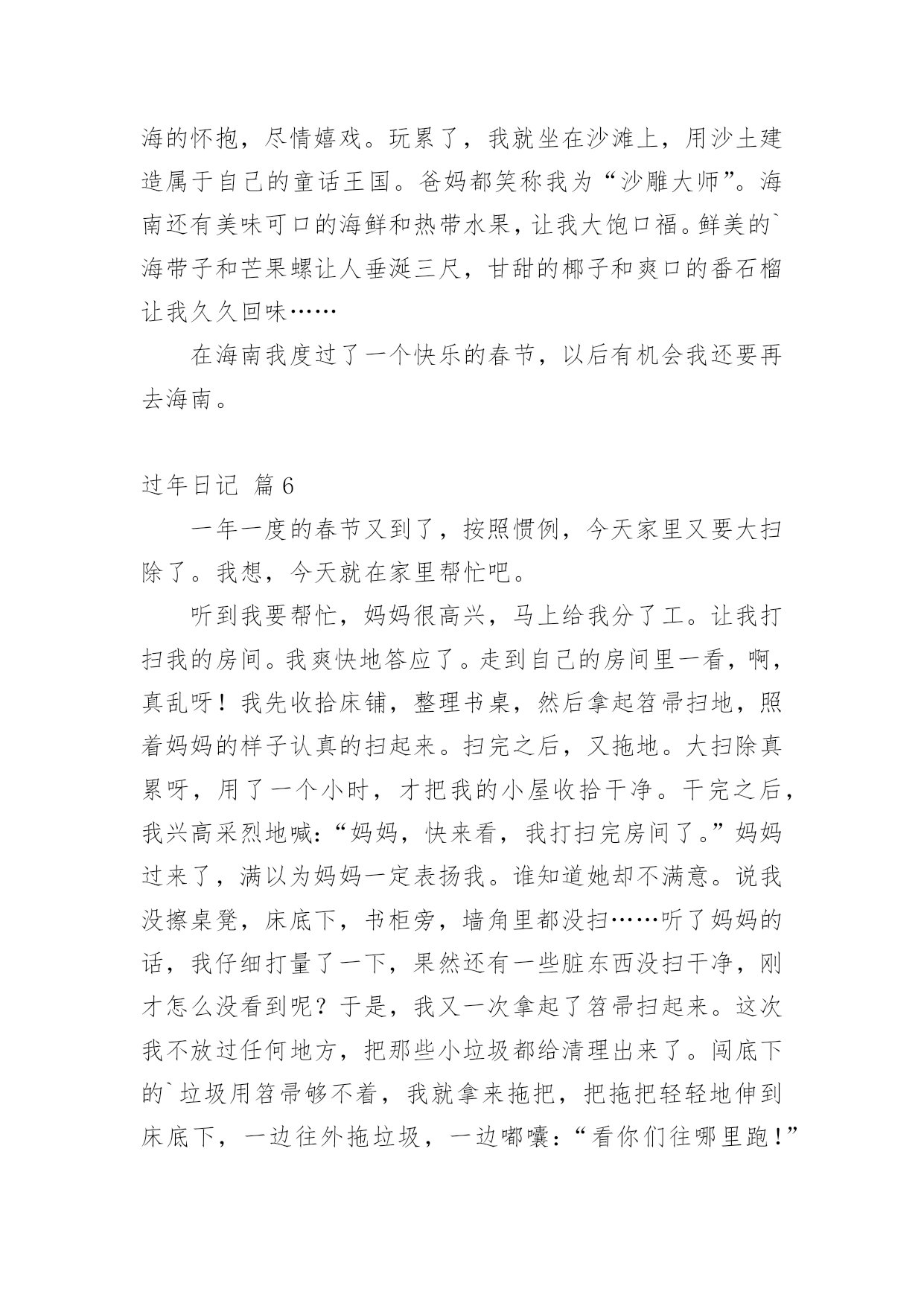 海的怀抱，尽情嬉戏。玩累了，我就坐在沙滩上，用沙土建造属于自己的童话王国。爸妈都笑称我为“沙雕大师”。海南还有美味可口的海鲜和热带水果，让我大饱口福。鲜美的`海带子和芒果螺让人垂涎三尺，甘甜的椰子和爽口的番石榴让我久久回味……

在海南我度过了一个快乐的春节，以后有机会我还要再去海南。

过年日记 篇6

一年一度的春节又到了，按照惯例，今天家里又要大扫除了。我想，今天就在家里帮忙吧。

听到我要帮忙，妈妈很高兴，马上给我分了工。让我打扫我的房间。我爽快地答应了。走到自己的房间里一看，啊，真乱呀！我先收拾床铺，整理书桌，然后拿起笤帚扫地，照着妈妈的样子认真的扫起来。扫完之后，又拖地。大扫除真累呀，用了一个小时，才把我的小屋收拾干净。干完之后，我兴高采烈地喊：“妈妈，快来看，我打扫完房间了。”妈妈过来了，满以为妈妈一定表扬我。谁知道她却不满意。说我没擦桌凳，床底下，书柜旁，墙角里都没扫……听了妈妈的话，我仔细打量了一下，果然还有一些脏东西没扫干净，刚才怎么没看到呢？于是，我又一次拿起了笤帚扫起来。这次我不放过任何地方，把那些小垃圾都给清理出来了。闯底下的`垃圾用笤帚够不着，我就拿来拖把，把拖把轻轻地伸到床底下，一边往外拖垃圾，一边嘟囔：“看你们往哪里跑！”